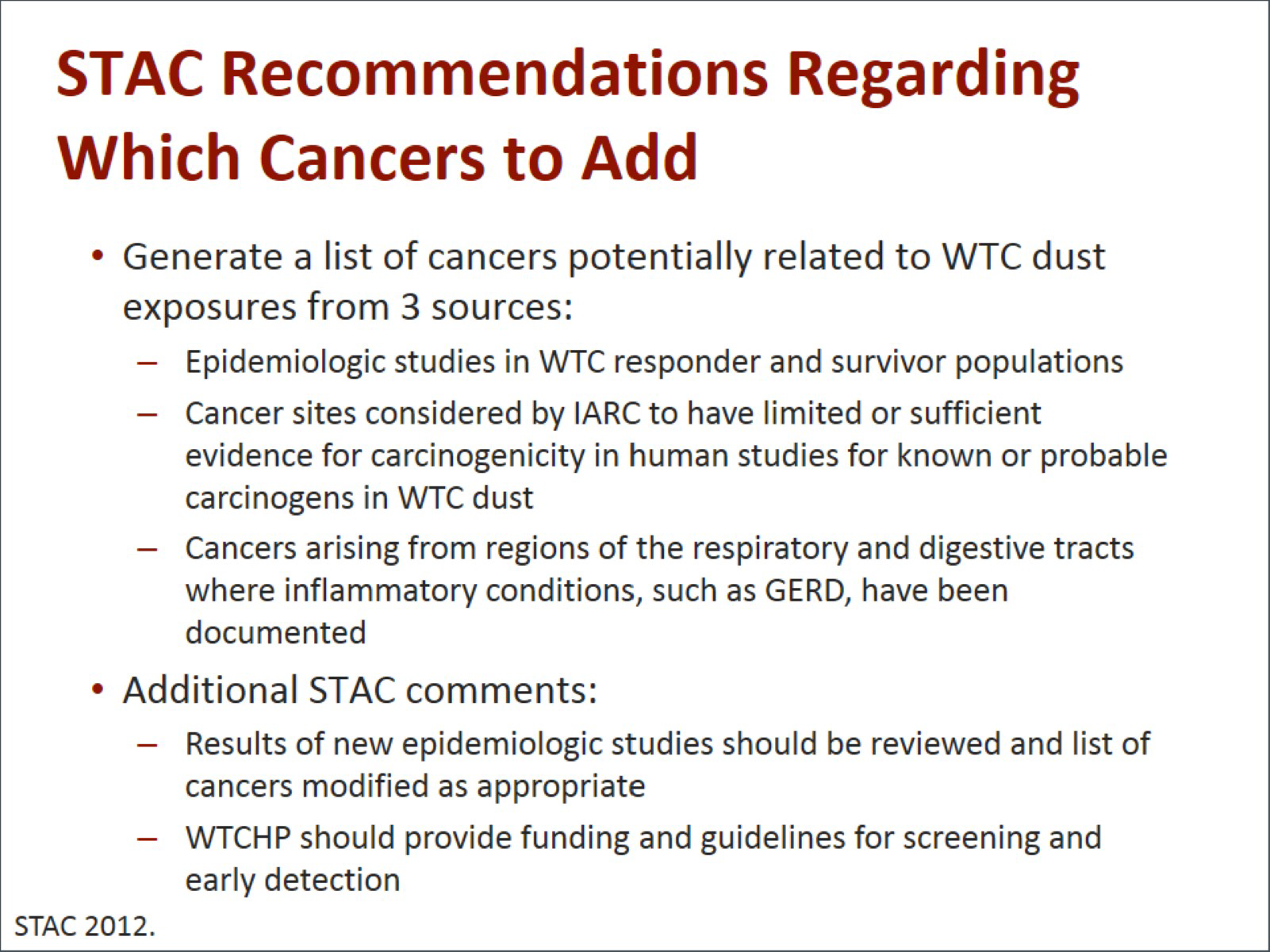 STAC Recommendations Regarding Which Cancers to Add

• Generate a list of cancers potentially related to WTC dust exposures from 3 sources:
– Epidemiologic studies in WTC responder and survivor populations
– Cancer sites considered by IARC to have limited or sufficient evidence for carcinogenicity in human studies for known or probable carcinogens in WTC dust
– Cancers arising from regions of the respiratory and digestive tracts where inflammatory conditions, such as GERD, have been documented

• Additional STAC comments:
– Results of new epidemiologic studies should be reviewed and list of cancers modified as appropriate
– WTCHP should provide funding and guidelines for screening and early detection

STAC 2012.